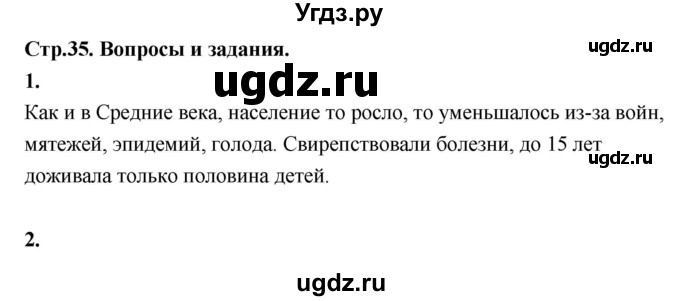 Угдз.ру

Стр.35. Вопросы и задания.

ugdz.ru

1.

ugdz.ru

Как и в Средние века, население то росло, то уменьшалось из-за войн, мятежей, эпидемий, голода. Свирепствовали болезни, до 15 лет доживала только половина детей.

ugdz.ru

2.

ugdz.ru